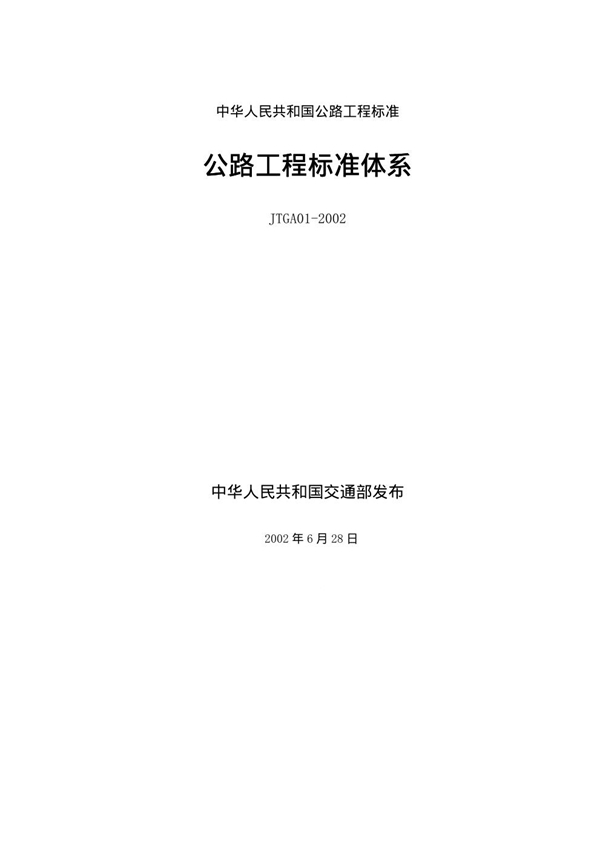 中华人民共和国公路工程标准

公路工程标准体系

JTGA01-2002

中华人民共和国交通部发布

2002 年 6 月 28 日